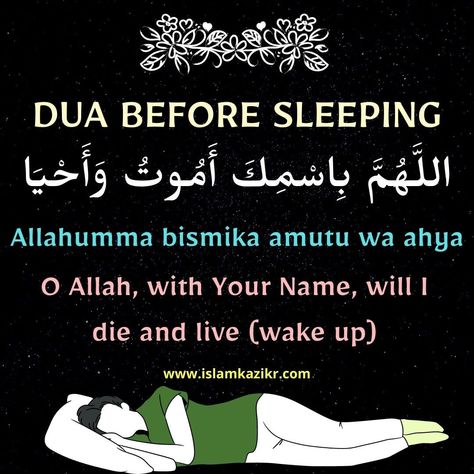 DUA BEFORE SLEEPING

اللَّهُمَّ بِاسْمِكَ أَمُوتُ وَأَحْيَا

Allahumma bismika amutu wa ahya

O Allah, with Your Name, will I die and live (wake up)

www.islamkazikr.com